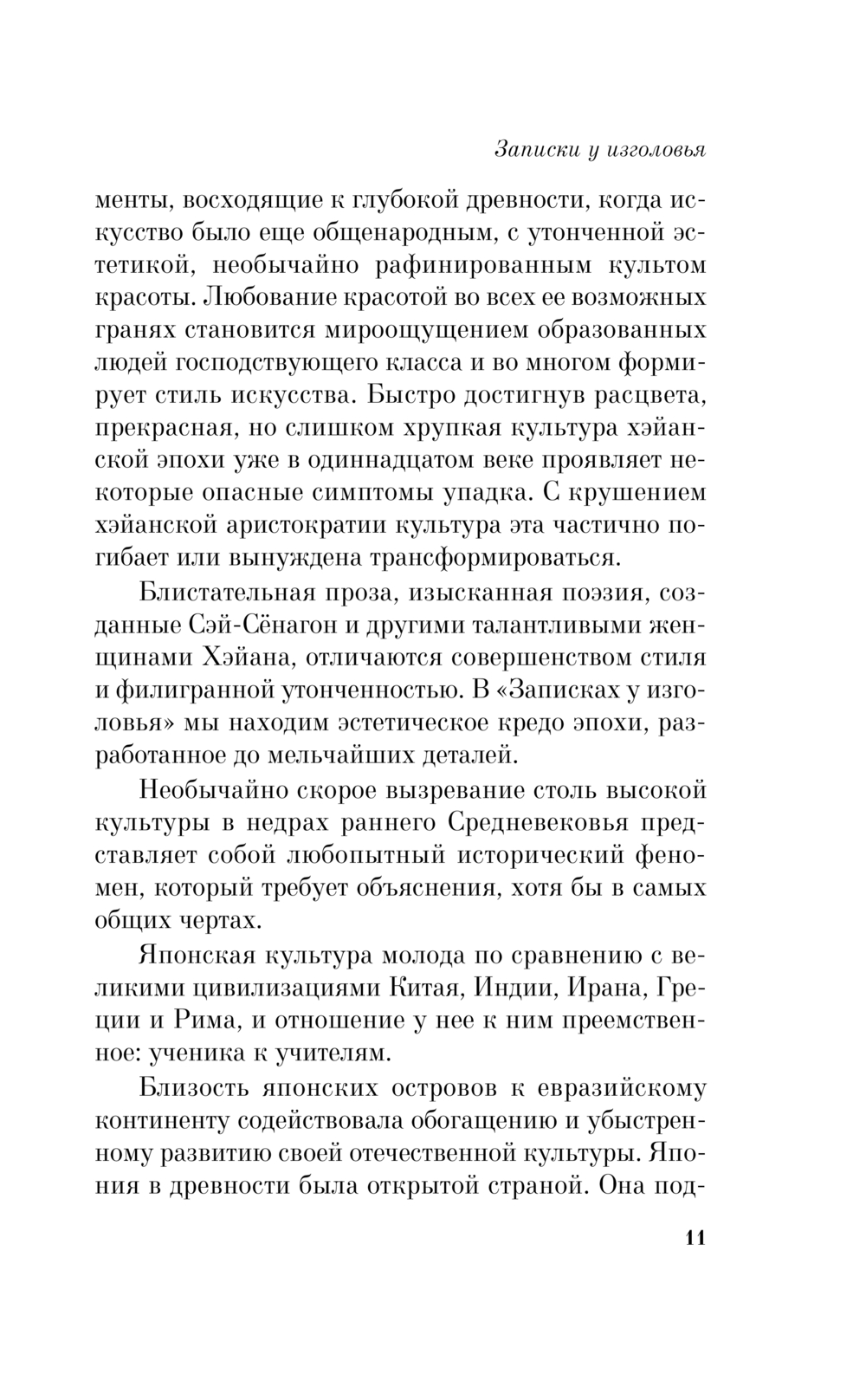 Записки у изголовья

менты, восходящие к глубокой древности, когда искусство было еще общенародным, с утонченной эстетикой, необычайно рафинированным культом красоты. Любование красотой во всех ее возможных гранях становится мироощущением образованных людей господствующего класса и во многом формирует стиль искусства. Быстро достигнув расцвета, прекрасная, но слишком хрупкая культура хэйанской эпохи уже в одиннадцатом веке проявляет некоторые опасные симптомы упадка. С крушением хэйанской аристократии культура эта частично погибает или вынуждена трансформироваться.

Блистательная проза, изысканная поэзия, созданные Сэй-Сёнагон и другими талантливыми женщинами Хэйана, отличаются совершенством стиля и филигранной утонченностью. В «Записках у изголовья» мы находим эстетическое кредо эпохи, разработанное до мельчайших деталей.

Необычайно скорое вызревание столь высокой культуры в недрах раннего Средневековья представляет собой любопытный исторический феномен, который требует объяснения, хотя бы в самых общих чертах.

Японская культура молода по сравнению с великими цивилизациями Китая, Индии, Ирана, Греции и Рима, и отношение у нее к ним преемственное: ученика к учителям.

Близость японских островов к евразийскому континенту содействовала обогащению и убыстренному развитию своей отечественной культуры. Япония в древности была открытой страной. Она под-

11